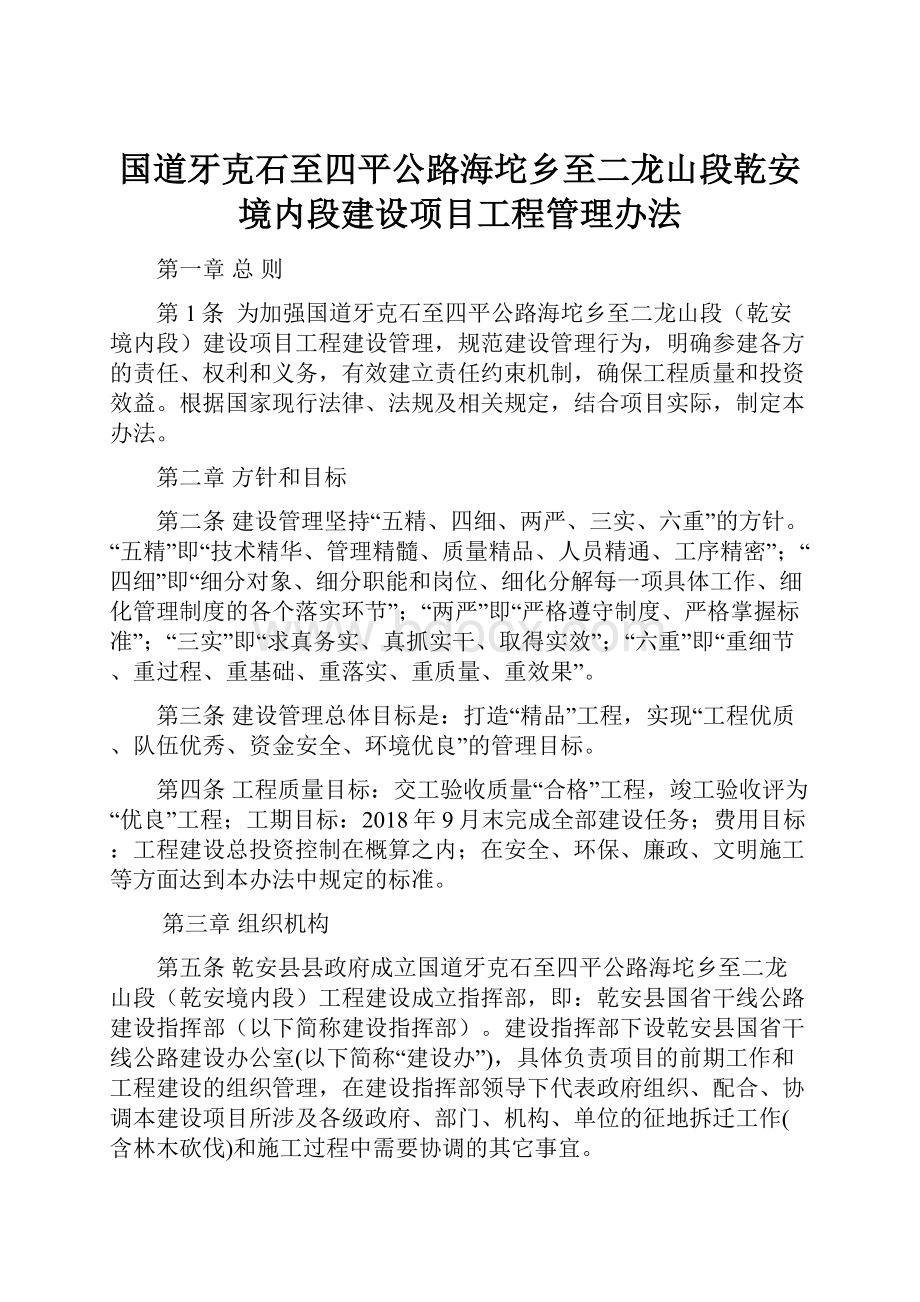 国道牙克石至四平公路海坨乡至二龙山段乾安境内段建设项目工程管理办法

第一章 总 则

第 1 条 为加强国道牙克石至四平公路海坨乡至二龙山段（乾安境内段）建设项目工程建设管理，规范建设管理行为，明确参建各方的责任、权利和义务，有效建立责任约束机制，确保工程质量和投资效益。根据国家现行法律、法规及相关规定，结合项目实际，制定本办法。

第二章 方针和目标

第二条 建设管理坚持“五精、四细、两严、三实、六重”的方针。“五精”即“技术精华、管理精髓、质量精品、人员精通、工序精密”；“四细”即“细分对象、细分职能和岗位、细化分解每一项具体工作、细化管理制度的各个落实环节”；“两严”即“严格遵守制度、严格掌握标准”；“三实”即“求真务实、真抓实干、取得实效”；“六重”即“重细节、重过程、重基础、重落实、重质量、重效果”。

第三条 建设管理总体目标是：打造“精品”工程，实现“工程优质、队伍优秀、资金安全、环境优良”的管理目标。

第四条 工程质量目标：交工验收质量“合格”工程，竣工验收评为“优良”工程；工期目标：2018 年 9 月末完成全部建设任务；费用目标：工程建设总投资控制在概算之内；在安全、环保、廉政、文明施工等方面达到本办法中规定的标准。

第三章 组织机构

第五条 乾安县县政府成立国道牙克石至四平公路海坨乡至二龙山段（乾安境内段）工程建设成立指挥部，即：乾安县国省干线公路建设指挥部（以下简称建设指挥部）。建设指挥部下设乾安县国省干线公路建设办公室(以下简称“建设办”)，具体负责项目的前期工作和工程建设的组织管理，在建设指挥部领导下代表政府组织、配合、协调本建设项目所涉及各级政府、部门、机构、单位的征地拆迁工作(含林木砍伐)和施工过程中需要协调的其它事宜。